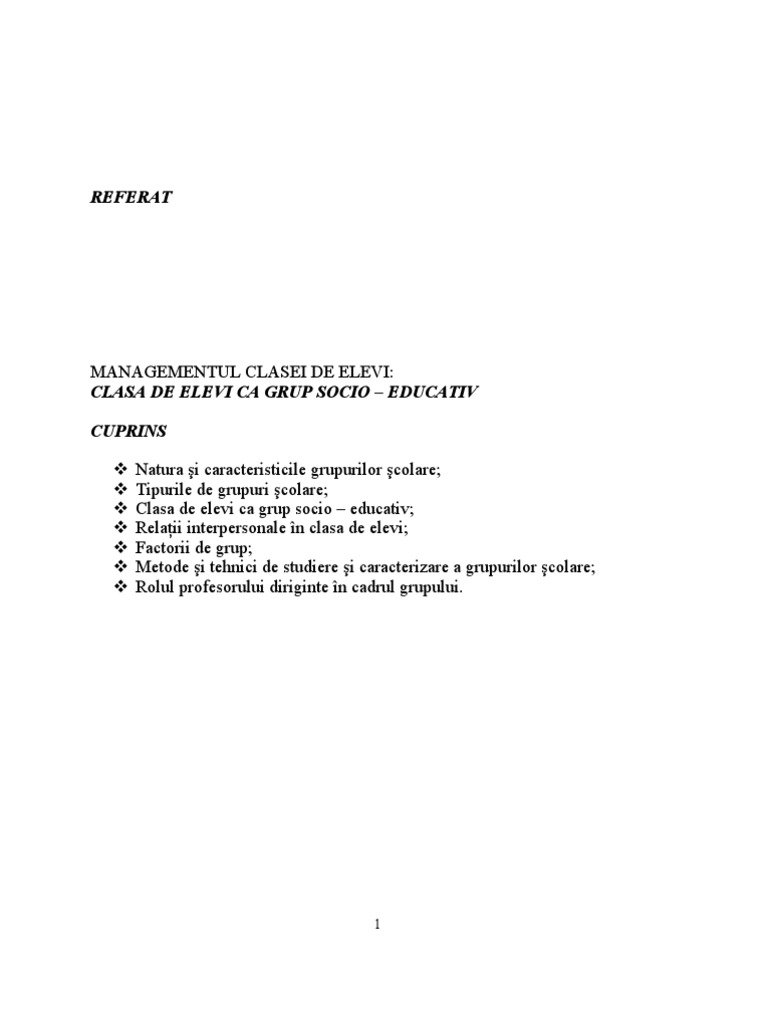 REFERAT

MANAGEMENTUL CLASEI DE ELEVI:
CLASA DE ELEVI CA GRUP SOCIO – EDUCATIV

CUPRINS

❖ Natura şi caracteristicile grupurilor şcolare;
❖ Tipurile de grupuri şcolare;
❖ Clasa de elevi ca grup socio – educativ;
❖ Relaţii interpersonale în clasa de elevi;
❖ Factorii de grup;
❖ Metode şi tehnici de studiere şi caracterizare a grupurilor şcolare;
❖ Rolul profesorului diriginte în cadrul grupului.

1